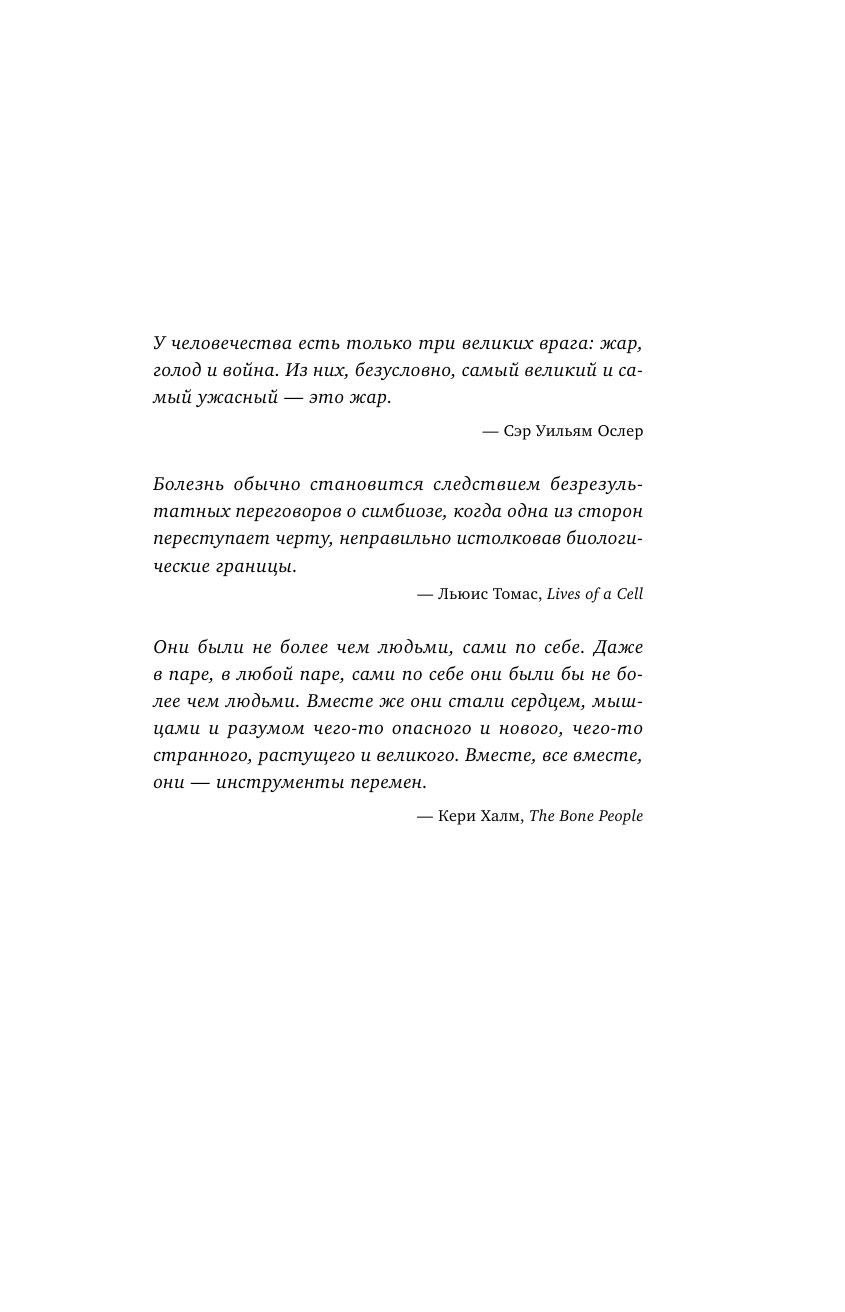 У человечества есть только три великих врага: жар, голод и война. Из них, безусловно, самый великий и самый ужасный — это жар.

— Сэр Уильям Ослер

Болезнь обычно становится следствием безрезультатных переговоров о симбиозе, когда одна из сторон переступает черту, неправильно истолковав биологические границы.

— Льюис Томас, Lives of a Cell

Они были не более чем людьми, сами по себе. Даже в паре, в любой паре, сами по себе они были бы не более чем людьми. Вместе же они стали сердцем, мышцами и разумом чего-то опасного и нового, чего-то странного, растущего и великого. Вместе, все вместе, они — инструменты перемен.

— Кери Халм, The Bone People